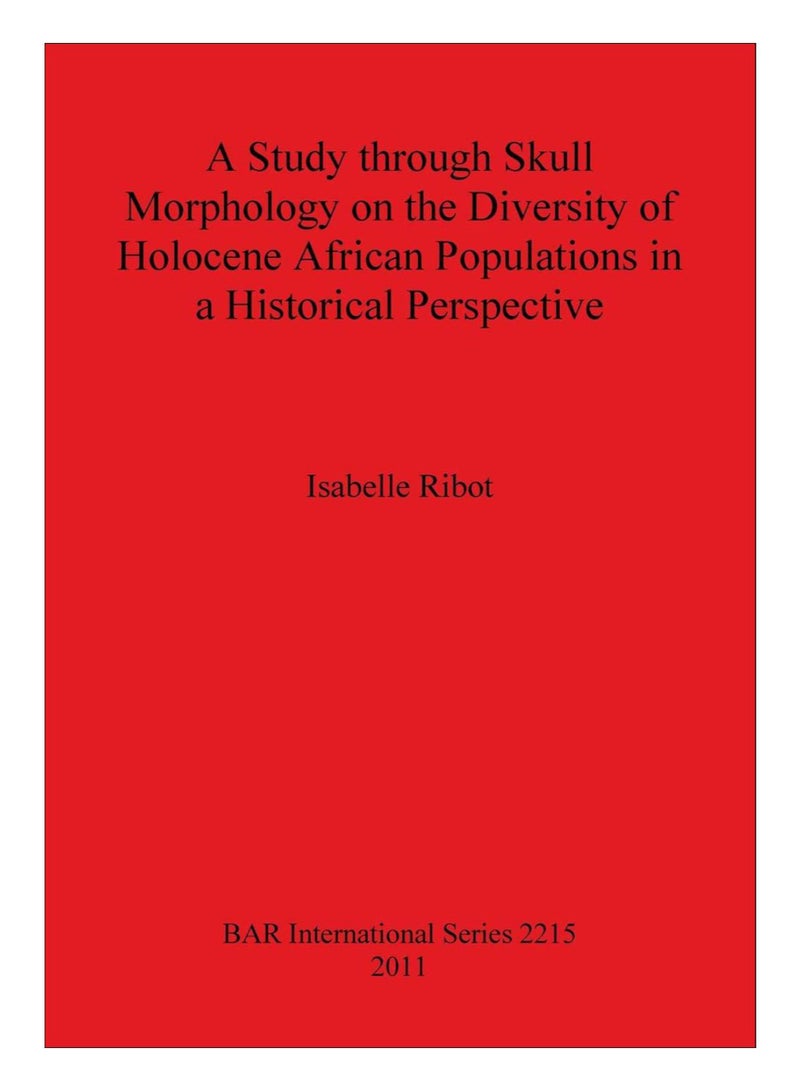 A Study through Skull Morphology on the Diversity of Holocene African Populations in a Historical Perspective

Isabelle Ribot

BAR International Series 2215
2011